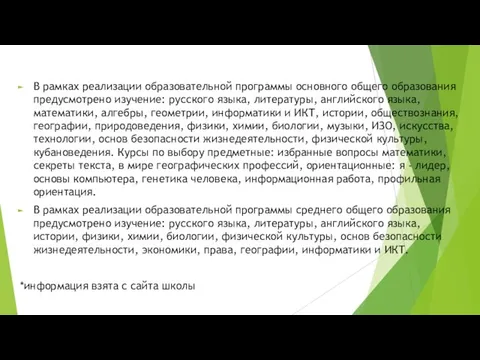 В рамках реализации образовательной программы основного общего образования предусмотрено изучение: русского языка, литературы, английского языка, математики, алгебры, геометрии, информатики и ИКТ, истории, обществознания, географии, природоведения, физики, химии, биологии, музыки, ИЗО, искусства, технологии, основ безопасности жизнедеятельности, физической культуры, кубановедения. Курсы по выбору предметные: избранные вопросы математики, секреты текста, в мире географических профессий, ориентационные: я - лидер, основы компьютера, генетика человека, информационная работа, профильная ориентация.

В рамках реализации образовательной программы среднего общего образования предусмотрено изучение: русского языка, литературы, английского языка, истории, физики, химии, биологии, физической культуры, основ безопасности жизнедеятельности, экономики, права, географии, информатики и ИКТ.

*информация взята с сайта школы